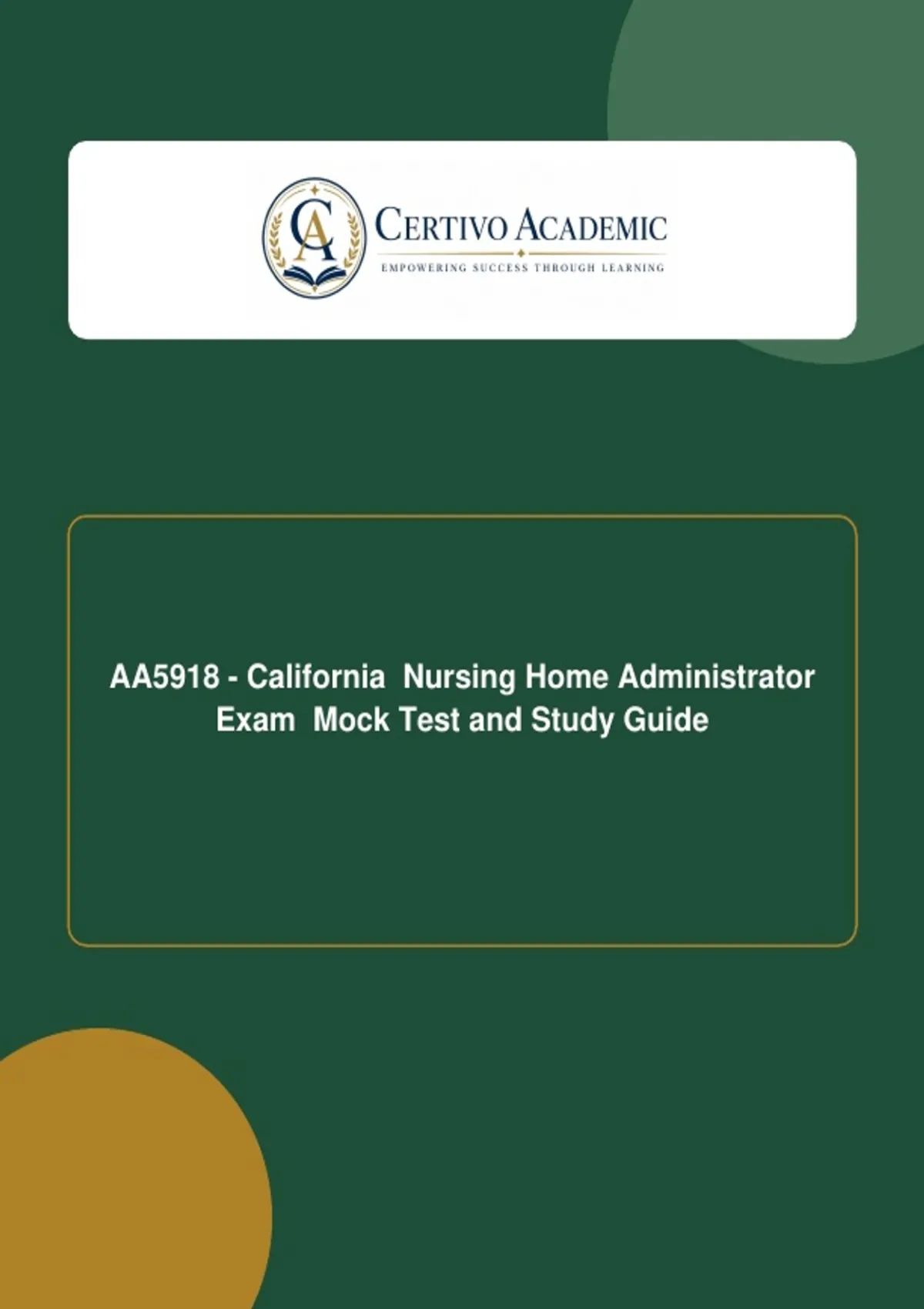 CA

CERTIVO ACADEMIC

EMPOWERING SUCCESS THROUGH LEARNING

AA5918 - California Nursing Home Administrator Exam Mock Test and Study Guide